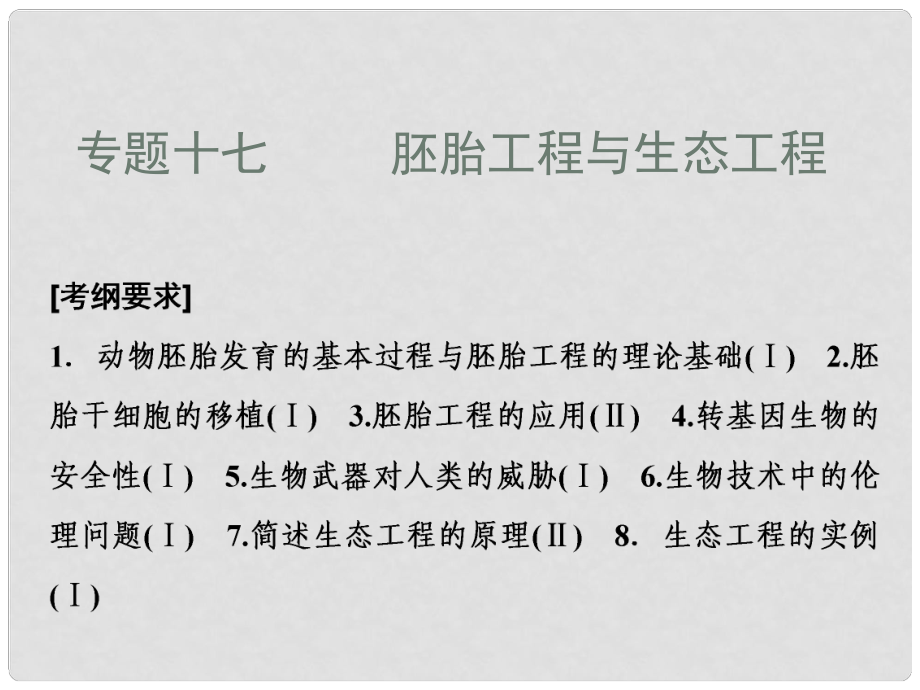 专题十七　　胚胎工程与生态工程

[考纲要求]

1. 动物胚胎发育的基本过程与胚胎工程的理论基础(Ⅰ)　2.胚胎干细胞的移植(Ⅰ)　3.胚胎工程的应用(Ⅱ)　4.转基因生物的安全性(Ⅰ)　5.生物武器对人类的威胁(Ⅰ)　6.生物技术中的伦理问题(Ⅰ)　7.简述生态工程的原理(Ⅱ)　8. 生态工程的实例(Ⅰ)